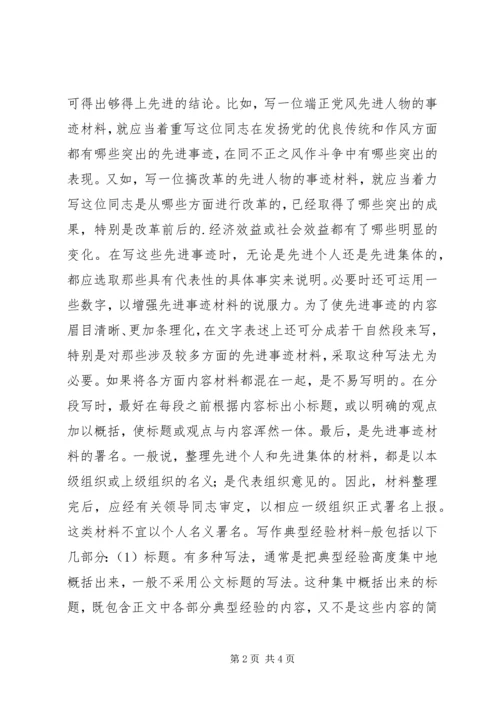 可得出够得上先进的结论。比如，写一位端正党风先进人物的事迹材料，就应当着重写这位同志在发扬党的优良传统和作风方面都有哪些突出的先进事迹，在同不正之风作斗争中有哪些突出的表现。又如，写一位搞改革的先进人物的事迹材料，就应当着力写这位同志是从哪些方面进行改革的，已经取得了哪些突出的成果，特别是改革前后的.经济效益或社会效益都有了哪些明显的变化。在写这些先进事迹时，无论是先进个人还是先进集体的，都应选取那些具有代表性的具体事实来说明。必要时还可运用一些数字，以增强先进事迹材料的说服力。为了使先进事迹的内容眉目清晰、更加条理化，在文字表述上还可分成若干自然段来写，特别是对那些涉及较多方面的先进事迹材料，采取这种写法尤为必要。如果将各方面内容材料都混在一起，是不易写明的。在分段写时，最好在每段之前根据内容标出小标题，或以明确的观点加以概括，使标题或观点与内容浑然一体。最后，是先进事迹材料的署名。一般说，整理先进个人和先进集体的材料，都是以本级组织或上级组织的名义；是代表组织意见的。因此，材料整理完后，应经有关领导同志审定，以相应一级组织正式署名上报。这类材料不宜以个人名义署名。写作典型经验材料-般包括以下几部分：（1）标题。有多种写法，通常是把典型经验高度集中地概括出来，一般不采用公文标题的写法。这种集中概括出来的标题，既包含正文中各部分典型经验的内容，又不是这些内容的简

第 2 页 共 4 页